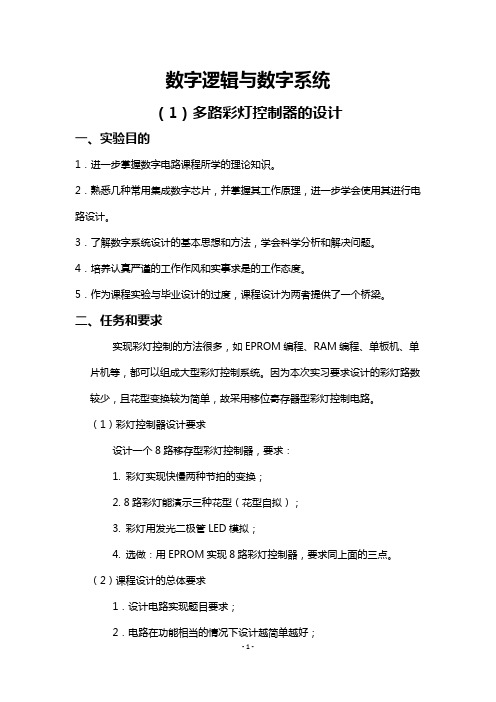 数字逻辑与数字系统

（1）多路彩灯控制器的设计

一、实验目的

1．进一步掌握数字电路课程所学的理论知识。

2．熟悉几种常用集成数字芯片，并掌握其工作原理，进一步学会使用其进行电路设计。

3．了解数字系统设计的基本思想和方法，学会科学分析和解决问题。

4．培养认真严谨的工作作风和实事求是的工作态度。

5．作为课程实验与毕业设计的过度，课程设计为两者提供了一个桥梁。

二、任务和要求

实现彩灯控制的方法很多，如 EPROM 编程、RAM 编程、单板机、单片机等，都可以组成大型彩灯控制系统。因为本次实习要求设计的彩灯路数较少，且花型变换较为简单，故采用移位寄存器型彩灯控制电路。

（1）彩灯控制器设计要求

设计一个 8 路移存型彩灯控制器，要求：

1. 彩灯实现快慢两种节拍的变换；

2. 8 路彩灯能演示三种花型（花型自拟）；

3. 彩灯用发光二极管 LED 模拟；

4. 选做：用 EPROM 实现 8 路彩灯控制器，要求同上面的三点。

（2）课程设计的总体要求

1．设计电路实现题目要求；

2．电路在功能相当的情况下设计越简单越好；

- 1 -